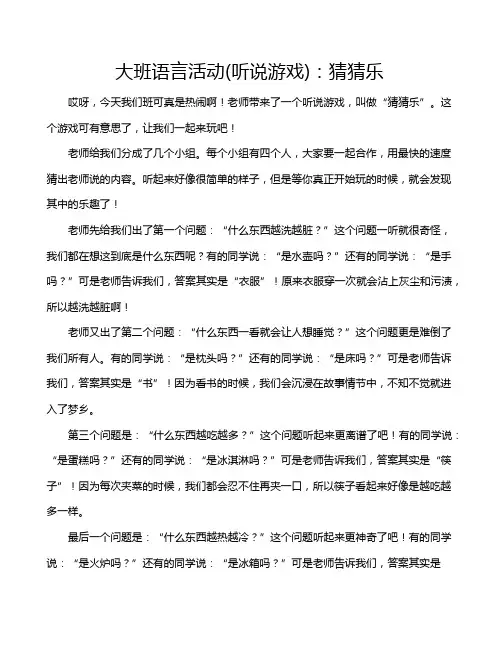 大班语言活动(听说游戏)：猜猜乐

哎呀，今天我们班可真是热闹啊！老师带来了一个听说游戏，叫做“猜猜乐”。这个游戏可有意思了，让我们一起来玩吧！

老师给我们分成了几个小组。每个小组有四个人，大家要一起合作，用最快的速度猜出老师说的内容。听起来好像很简单的样子，但是等你真正开始玩的时候，就会发现其中的乐趣了！

老师先给我们出了第一个问题：“什么东西越洗越脏？”这个问题一听就很奇怪，我们都在想这到底是什么东西呢？有的同学说：“是水壶吗？”还有的同学说：“是手吗？”可是老师告诉我们，答案其实是“衣服”！原来衣服穿一次就会沾上灰尘和污渍，所以越洗越脏啊！

老师又出了第二个问题：“什么东西一看就会让人想睡觉？”这个问题更是难倒了我们所有人。有的同学说：“是枕头吗？”还有的同学说：“是床吗？”可是老师告诉我们，答案其实是“书”！因为看书的时候，我们会沉浸在故事情节中，不知不觉就进入了梦乡。

第三个问题是：“什么东西越吃越多？”这个问题听起来更离谱了吧！有的同学说：“是蛋糕吗？”还有的同学说：“是冰淇淋吗？”可是老师告诉我们，答案其实是“筷子”！因为每次夹菜的时候，我们都会忍不住再夹一口，所以筷子看起来好像是越吃越多一样。

最后一个问题是：“什么东西越热越冷？”这个问题听起来更神奇了吧！有的同学说：“是火炉吗？”还有的同学说：“是冰箱吗？”可是老师告诉我们，答案其实是